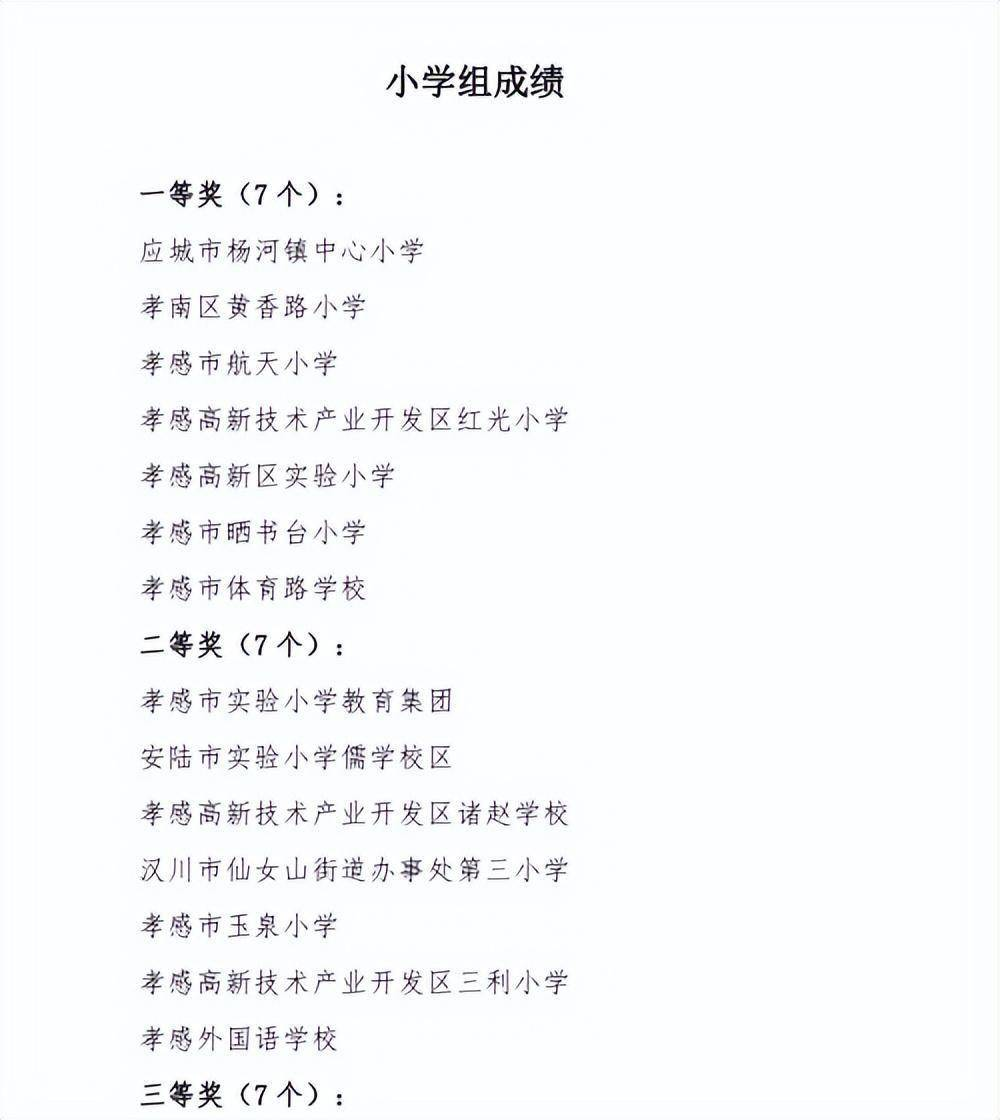 小学组成绩

一等奖（7个）：

应城市杨河镇中心小学

孝南区黄香路小学

孝感市航天小学

孝感高新技术产业开发区红光小学

孝感高新区实验小学

孝感市晒书台小学

孝感市体育路学校

二等奖（7个）：

孝感市实验小学教育集团

安陆市实验小学儒学校区

孝感高新技术产业开发区诸赵学校

汉川市仙女山街道办事处第三小学

孝感市玉泉小学

孝感高新技术产业开发区三利小学

孝感外国语学校

三等奖（7个）：